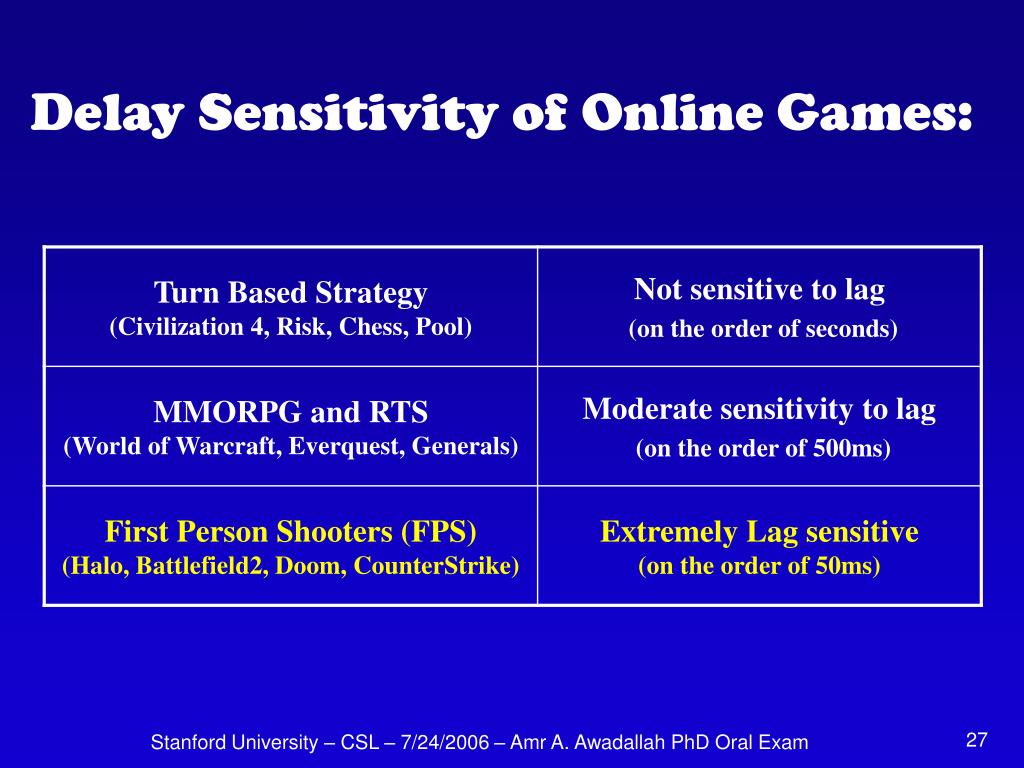 Delay Sensitivity of Online Games:

| Turn Based Strategy (Civilization 4, Risk, Chess, Pool) | Not sensitive to lag (on the order of seconds) |
|---|---|
| MMORPG and RTS (World of Warcraft, Everquest, Generals) | Moderate sensitivity to lag (on the order of 500ms) |
| First Person Shooters (FPS) (Halo, Battlefield2, Doom, CounterStrike) | Extremely Lag sensitive (on the order of 50ms) |

Stanford University – CSL – 7/24/2006 – Amr A. Awadallah PhD Oral Exam

27